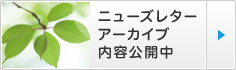 ニューズレター
アーカイブ
内容公開中